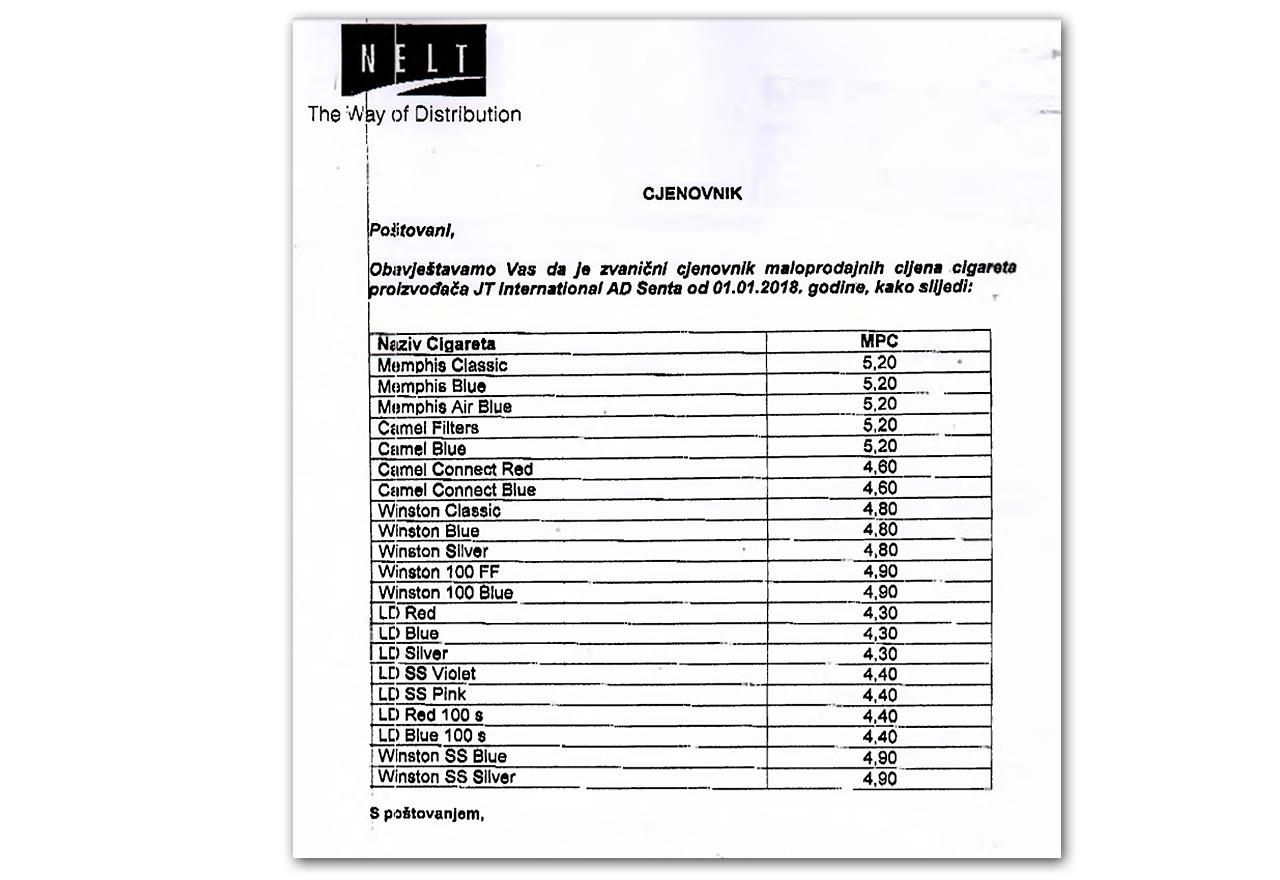 NELT
The Way of Distribution

CJENOVNIK

Poštovani,

Obavještavamo Vas da je zvanični cjenovnik maloprodajnih cijena cigareta proizvođača JT International AD Senta od 01.01.2018. godine, kako slijedi:

| Naziv Cigareta | MPC |
|---|---|
| Memphis Classic | 5,20 |
| Memphis Blue | 5,20 |
| Memphis Air Blue | 5,20 |
| Camel Filters | 5,20 |
| Camel Blue | 5,20 |
| Camel Connect Red | 4,60 |
| Camel Connect Blue | 4,60 |
| Winston Classic | 4,80 |
| Winston Blue | 4,80 |
| Winston Silver | 4,80 |
| Winston 100 FF | 4,90 |
| Winston 100 Blue | 4,90 |
| LD Red | 4,30 |
| LD Blue | 4,30 |
| LD Silver | 4,30 |
| LD SS Violet | 4,40 |
| LD SS Pink | 4,40 |
| LD Red 100 s | 4,40 |
| LD Blue 100 s | 4,40 |
| Winston SS Blue | 4,90 |
| Winston SS Silver | 4,90 |

S poštovanjem,